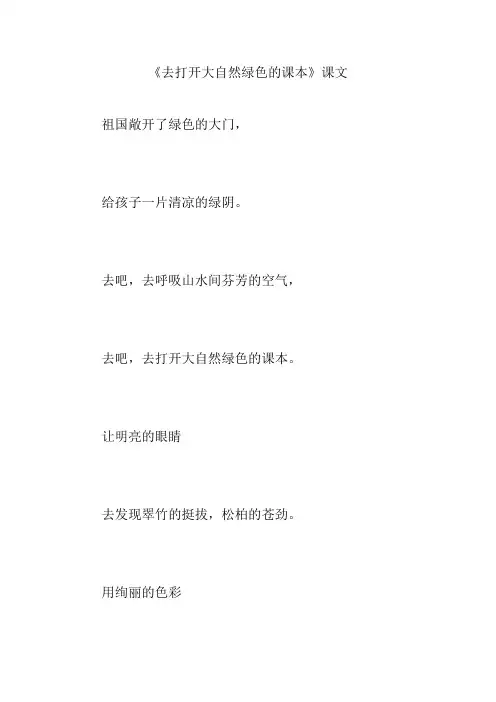 《去打开大自然绿色的课本》课文

祖国敞开了绿色的大门，

给孩子一片清凉的绿阴。

去吧，去呼吸山水间芬芳的空气，

去吧，去打开大自然绿色的课本。

让明亮的眼睛

去发现翠竹的挺拔，松柏的苍劲。

用绚丽的色彩